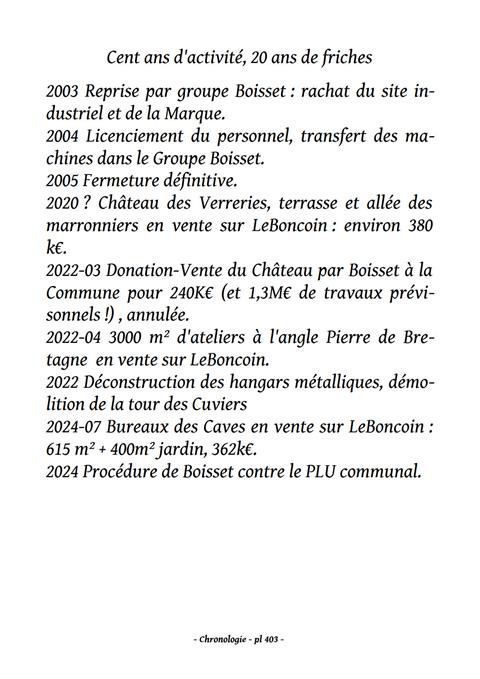 Cent ans d'activité, 20 ans de friches

2003 Reprise par groupe Boisset : rachat du site industriel et de la Marque.
2004 Licenciement du personnel, transfert des machines dans le Groupe Boisset.
2005 Fermeture définitive.
2020 ? Château des Verreries, terrasse et allée des marronniers en vente sur LeBoncoin : environ 380 k€.
2022-03 Donation-Vente du Château par Boisset à la Commune pour 240K€ (et 1,3M€ de travaux prévisonnels !) , annulée.
2022-04 3000 m² d'ateliers à l'angle Pierre de Bretagne en vente sur LeBoncoin.
2022 Déconstruction des hangars métalliques, démolition de la tour des Cuviers
2024-07 Bureaux des Caves en vente sur LeBoncoin : 615 m² + 400m² jardin, 362k€.
2024 Procédure de Boisset contre le PLU communal.

- Chronologie - pl 403 -